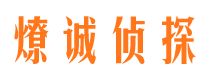 燎诚侦探